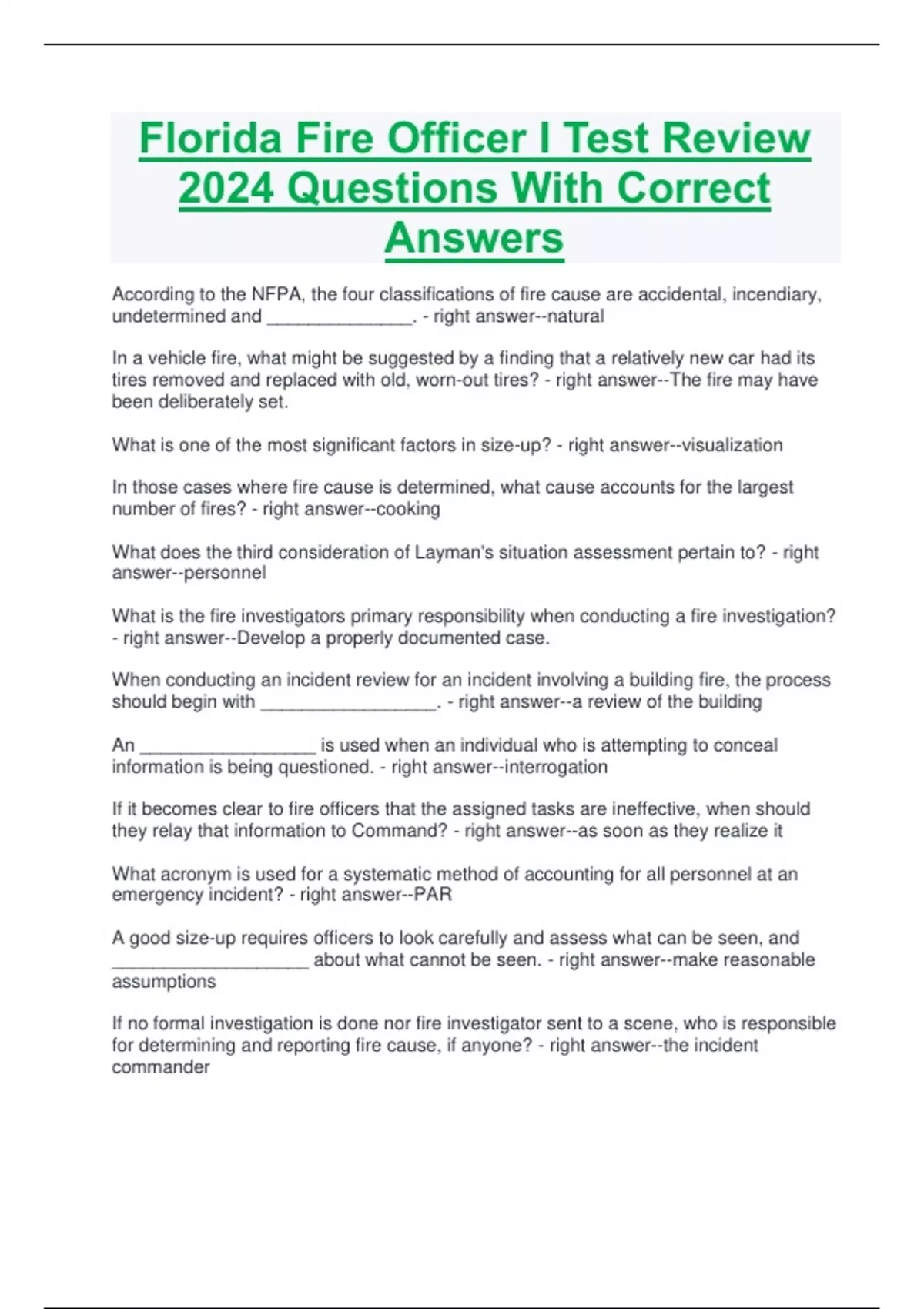 Florida Fire Officer I Test Review 2024 Questions With Correct Answers

According to the NFPA, the four classifications of fire cause are accidental, incendiary, undetermined and ____. - right answer--natural

In a vehicle fire, what might be suggested by a finding that a relatively new car had its tires removed and replaced with old, worn-out tires? - right answer--The fire may have been deliberately set.

What is one of the most significant factors in size-up? - right answer--visualization

In those cases where fire cause is determined, what cause accounts for the largest number of fires? - right answer--cooking

What does the third consideration of Layman's situation assessment pertain to? - right answer--personnel

What is the fire investigators primary responsibility when conducting a fire investigation? - right answer--Develop a properly documented case.

When conducting an incident review for an incident involving a building fire, the process should begin with ____. - right answer--a review of the building

An ____ is used when an individual who is attempting to conceal information is being questioned. - right answer--interrogation

If it becomes clear to fire officers that the assigned tasks are ineffective, when should they relay that information to Command? - right answer--as soon as they realize it

What acronym is used for a systematic method of accounting for all personnel at an emergency incident? - right answer--PAR

A good size-up requires officers to look carefully and assess what can be seen, and ____ about what cannot be seen. - right answer--make reasonable assumptions

If no formal investigation is done nor fire investigator sent to a scene, who is responsible for determining and reporting fire cause, if anyone? - right answer--the incident commander